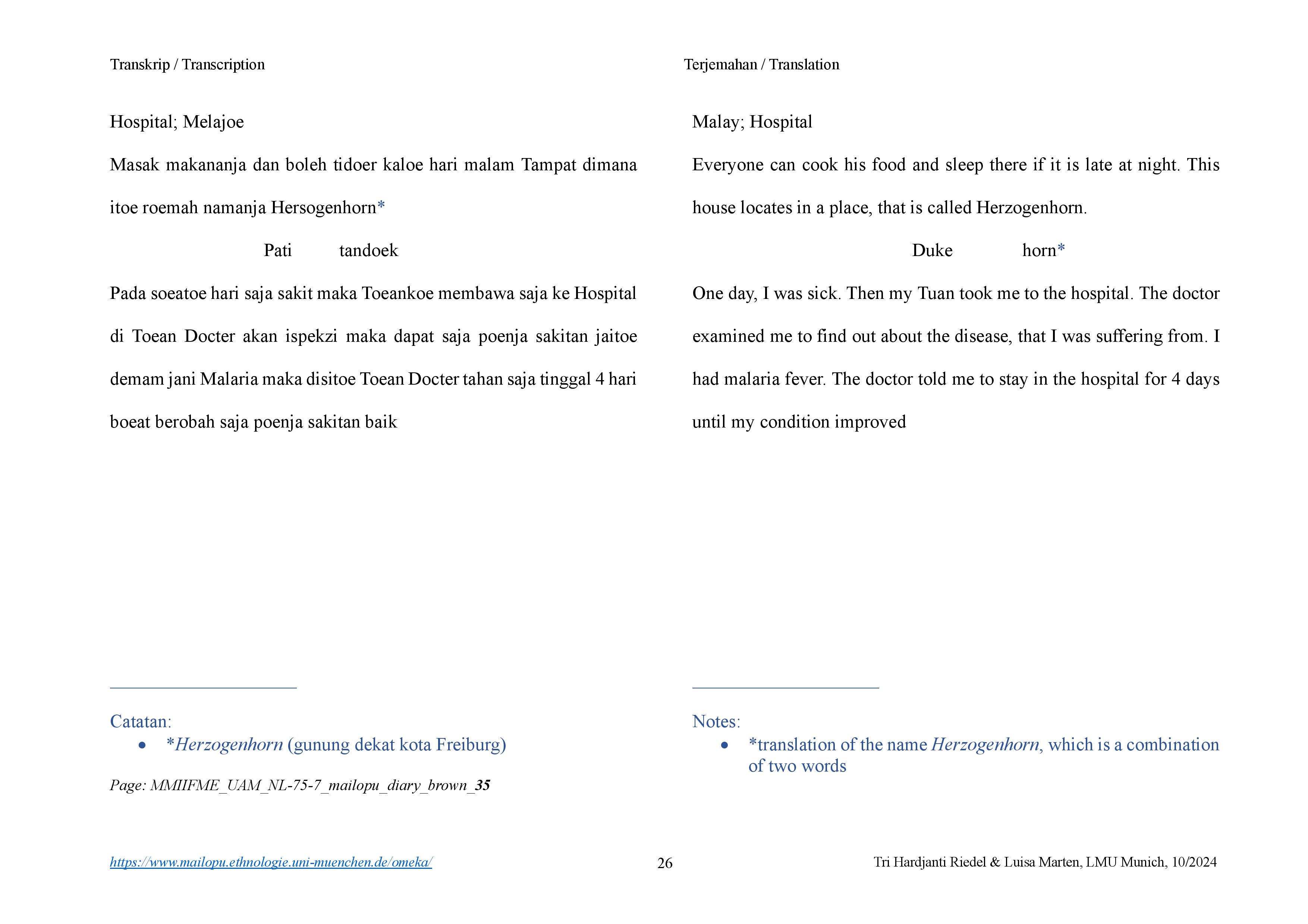 Transkrip / Transcription

Hospital; Melajoe

Masak makananja dan boleh tidoer kaloe hari malam Tampat dimana itoe roemah namanja Hersogenhorn*

Pati tandoek

Pada soeatoe hari saja sakit maka Toeankoe membawa saja ke Hospital di Toean Docter akan ispekzi maka dapat saja poenja sakitan jaitoe demam jani Malaria maka disitoe Toean Docter tahan saja tinggal 4 hari boeat berobah saja poenja sakitan baik

Catatan:
• *Herzogenhorn (gunung dekat kota Freiburg)

Page: MMIIFME_UAM_NL-75-7_mailopu_diary_brown_35

Terjemahan / Translation

Malay; Hospital

Everyone can cook his food and sleep there if it is late at night. This house locates in a place, that is called Herzogenhorn.

Duke horn*

One day, I was sick. Then my Tuan took me to the hospital. The doctor examined me to find out about the disease, that I was suffering from. I had malaria fever. The doctor told me to stay in the hospital for 4 days until my condition improved

Notes:
• *translation of the name Herzogenhorn, which is a combination of two words

https://www.mailopu.ethnologie.uni-muenchen.de/omeka/ 26 Tri Hardjanti Riedel & Luisa Marten, LMU Munich, 10/2024